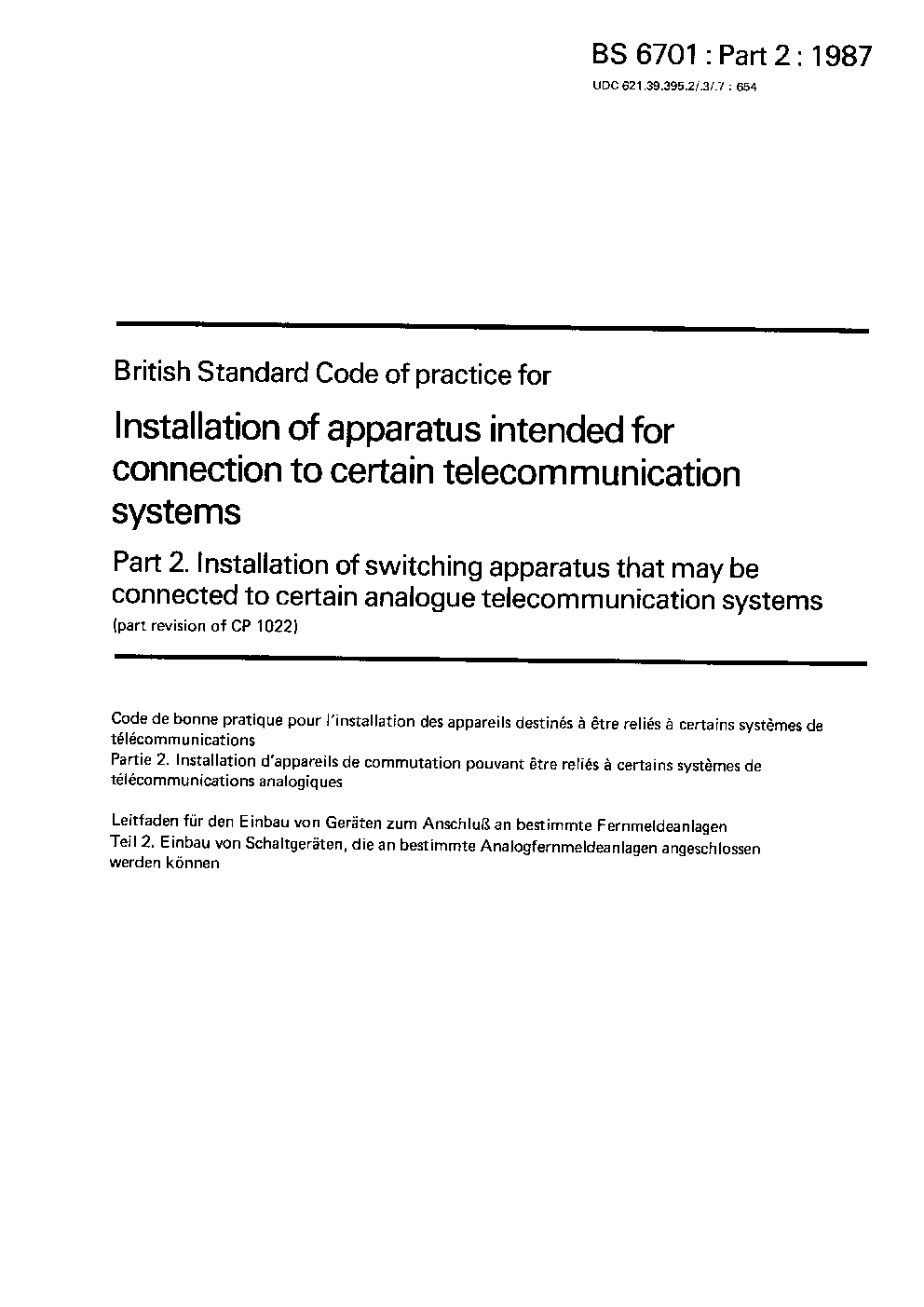 BS 6701 : Part 2 : 1987
UDC 621.39.395.2/.3/.7 : 654

British Standard Code of practice for

Installation of apparatus intended for connection to certain telecommunication systems

Part 2. Installation of switching apparatus that may be connected to certain analogue telecommunication systems
(part revision of CP 1022)

Code de bonne pratique pour l'installation des appareils destinés à être reliés à certains systèmes de télécommunications
Partie 2. Installation d'appareils de commutation pouvant être reliés à certains systèmes de télécommunications analogiques

Leitfaden für den Einbau von Geräten zum Anschluß an bestimmte Fernmeldeanlagen
Teil 2. Einbau von Schaltgeräten, die an bestimmte Analogfernmeldeanlagen angeschlossen werden können